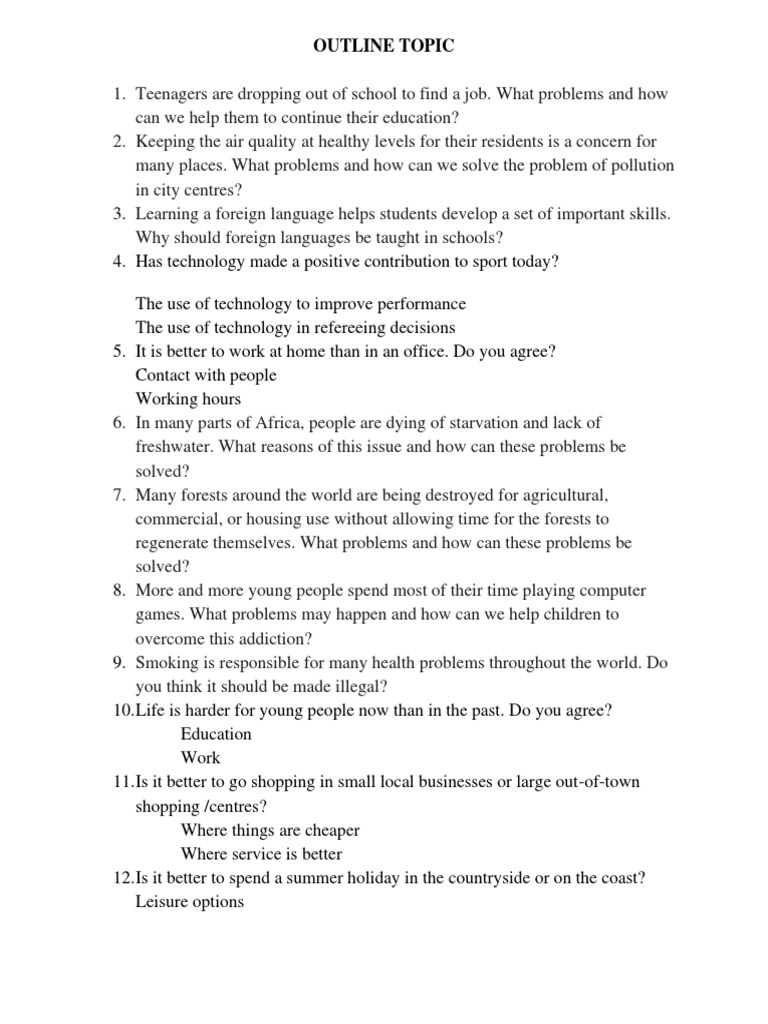 OUTLINE TOPIC

1. Teenagers are dropping out of school to find a job. What problems and how can we help them to continue their education?
2. Keeping the air quality at healthy levels for their residents is a concern for many places. What problems and how can we solve the problem of pollution in city centres?
3. Learning a foreign language helps students develop a set of important skills. Why should foreign languages be taught in schools?
4. Has technology made a positive contribution to sport today?

The use of technology to improve performance
The use of technology in refereeing decisions
5. It is better to work at home than in an office. Do you agree?
Contact with people
Working hours
6. In many parts of Africa, people are dying of starvation and lack of freshwater. What reasons of this issue and how can these problems be solved?
7. Many forests around the world are being destroyed for agricultural, commercial, or housing use without allowing time for the forests to regenerate themselves. What problems and how can these problems be solved?
8. More and more young people spend most of their time playing computer games. What problems may happen and how can we help children to overcome this addiction?
9. Smoking is responsible for many health problems throughout the world. Do you think it should be made illegal?
10.Life is harder for young people now than in the past. Do you agree?
Education
Work
11.Is it better to go shopping in small local businesses or large out-of-town shopping /centres?
Where things are cheaper
Where service is better
12.Is it better to spend a summer holiday in the countryside or on the coast?
Leisure options